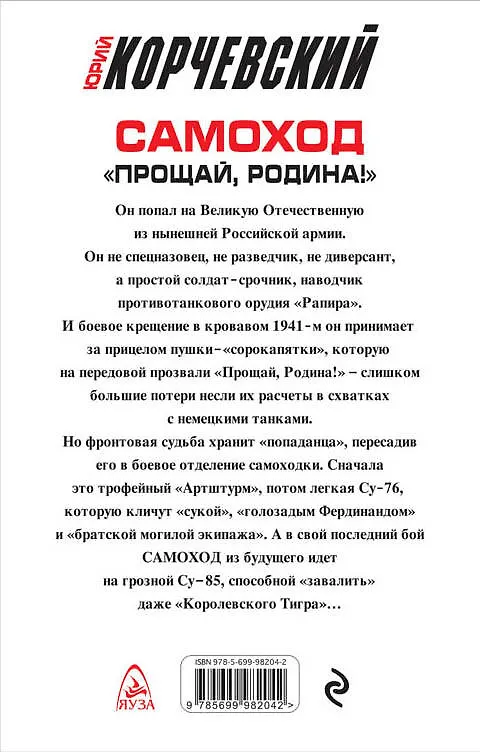 ЮРИЙ КОРЧЕВСКИЙ

САМОХОД
«ПРОЩАЙ, РОДИНА!»

Он попал на Великую Отечественную из нынешней Российской армии. Он не спецназовец, не разведчик, не диверсант, а простой солдат-срочник, наводчик противотанкового орудия «Рапира». И боевое крещение в кровавом 1941-м он принимает за прицелом пушки-«сорокапятки», которую на передовой прозвали «Прощай, Родина!» – слишком большие потери несли их расчеты в схватках с немецкими танками.
Но фронтовая судьба хранит «попаданца», пересадив его в боевое отделение самоходки. Сначала это трофейный «Артштурм», потом легкая Су-76, которую кличут «сукой», «голозадым Фердинандом» и «братской могилой экипажа». А в свой последний бой САМОХОД из будущего идет на грозной Су-85, способной «завалить» даже «Королевского Тигра»...

ЯУЗА

ISBN 978-5-699-98204-2
9 785699 982042 >